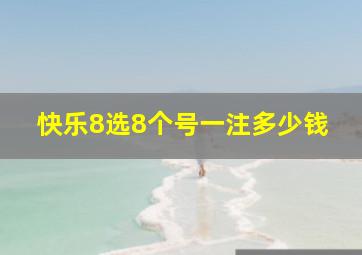 快乐8选8个号一注多少钱